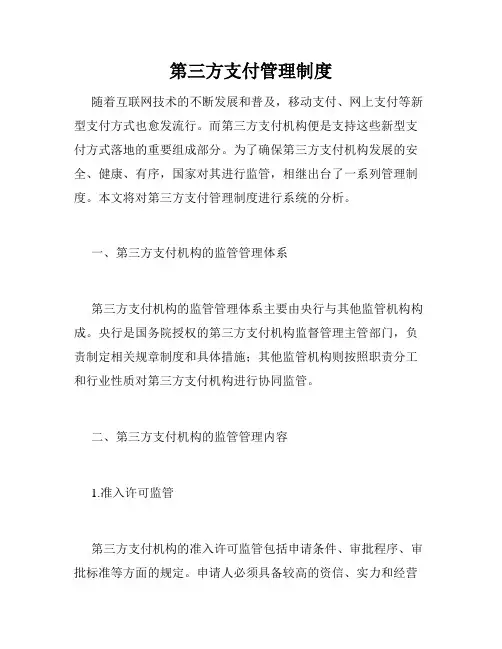 第三方支付管理制度

随着互联网技术的不断发展和普及，移动支付、网上支付等新型支付方式也愈发流行。而第三方支付机构便是支持这些新型支付方式落地的重要组成部分。为了确保第三方支付机构发展的安全、健康、有序，国家对其进行监管，相继出台了一系列管理制度。本文将对第三方支付管理制度进行系统的分析。

一、第三方支付机构的监管管理体系

第三方支付机构的监管管理体系主要由央行与其他监管机构构成。央行是国务院授权的第三方支付机构监督管理主管部门，负责制定相关规章制度和具体措施；其他监管机构则按照职责分工和行业性质对第三方支付机构进行协同监管。

二、第三方支付机构的监管管理内容

1.准入许可监管

第三方支付机构的准入许可监管包括申请条件、审批程序、审批标准等方面的规定。申请人必须具备较高的资信、实力和经营